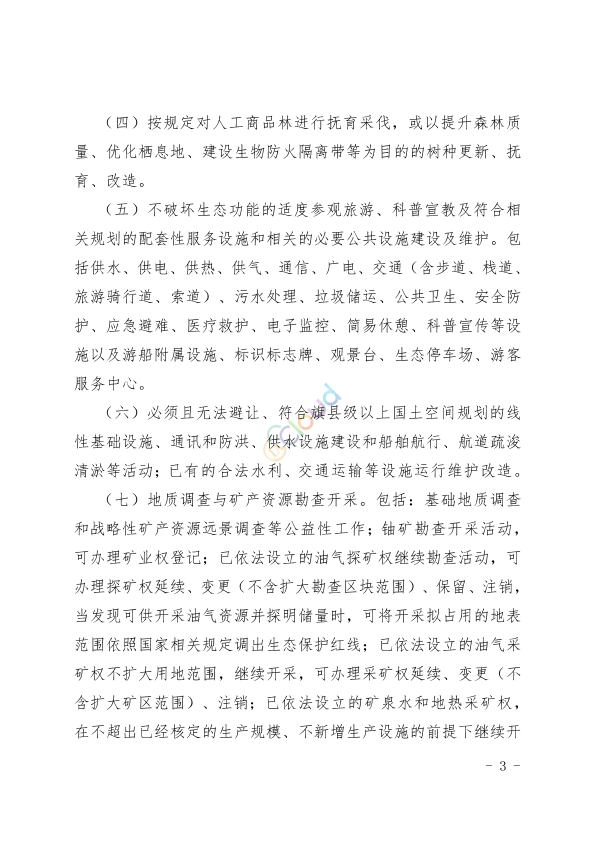 （四）按规定对人工商品林进行抚育采伐，或以提升森林质量、优化栖息地、建设生物防火隔离带等为目的的树种更新、抚育、改造。

（五）不破坏生态功能的适度参观旅游、科普宣教及符合相关规划的配套性服务设施和相关的必要公共设施建设及维护。包括供水、供电、供热、供气、通信、广电、交通（含步道、栈道、旅游骑行道、索道）、污水处理、垃圾储运、公共卫生、安全防护、应急避难、医疗救护、电子监控、简易休憩、科普宣传等设施以及游船附属设施、标识标志牌、观景台、生态停车场、游客服务中心。

（六）必须且无法避让、符合旗县级以上国土空间规划的线性基础设施、通讯和防洪、供水设施建设和船舶航行、航道疏浚清淤等活动；已有的合法水利、交通运输等设施运行维护改造。

（七）地质调查与矿产资源勘查开采。包括：基础地质调查和战略性矿产资源远景调查等公益性工作；铀矿勘查开采活动，可办理矿业权登记；已依法设立的油气探矿权继续勘查活动，可办理探矿权延续、变更（不含扩大勘查区块范围）、保留、注销，当发现可供开采油气资源并探明储量时，可将开采拟占用的地表范围依照国家相关规定调出生态保护红线；已依法设立的油气采矿权不扩大用地范围，继续开采，可办理采矿权延续、变更（不含扩大矿区范围）、注销；已依法设立的矿泉水和地热采矿权，在不超出已经核定的生产规模、不新增生产设施的前提下继续开

- 3 -